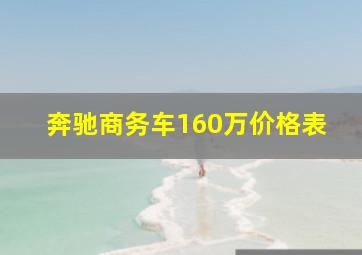 奔驰商务车160万价格表